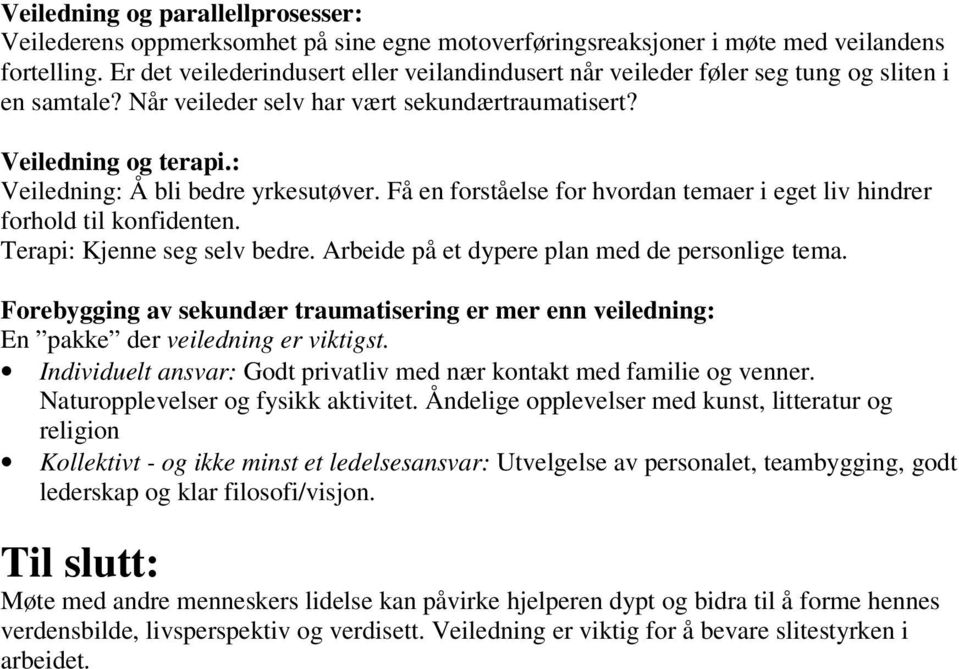 Veiledning og parallellprosesser:
Veilederens oppmerksomhet på sine egne motoverføringsreaksjoner i møte med veilandens fortelling. Er det veilederindusert eller veilandindusert når veileder føler seg tung og sliten i en samtale? Når veileder selv har vært sekundærtraumatisert?

Veiledning og terapi.:
Veiledning: Å bli bedre yrkesutøver. Få en forståelse for hvordan temaer i eget liv hindrer forhold til konfidenten.
Terapi: Kjenne seg selv bedre. Arbeide på et dypere plan med de personlige tema.

Forebygging av sekundær traumatisering er mer enn veiledning:
En ”pakke” der veiledning er viktigst.
• Individuelt ansvar: Godt privatliv med nær kontakt med familie og venner. Naturopplevelser og fysikk aktivitet. Åndelige opplevelser med kunst, litteratur og religion
• Kollektivt - og ikke minst et ledelsesansvar: Utvelgelse av personalet, teambygging, godt lederskap og klar filosofi/visjon.

Til slutt:
Møte med andre menneskers lidelse kan påvirke hjelperen dypt og bidra til å forme hennes verdensbilde, livsperspektiv og verdisett. Veiledning er viktig for å bevare slitestyrken i arbeidet.